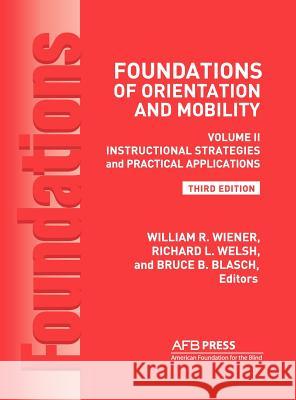 foundations

FOUNDATIONS OF ORIENTATION AND MOBILITY

VOLUME II
INSTRUCTIONAL STRATEGIES and PRACTICAL APPLICATIONS

THIRD EDITION

WILLIAM R. WIENER, RICHARD L. WELSH, and BRUCE B. BLASCH, Editors

AFB PRESS
American Foundation for the Blind

Kraina Książek